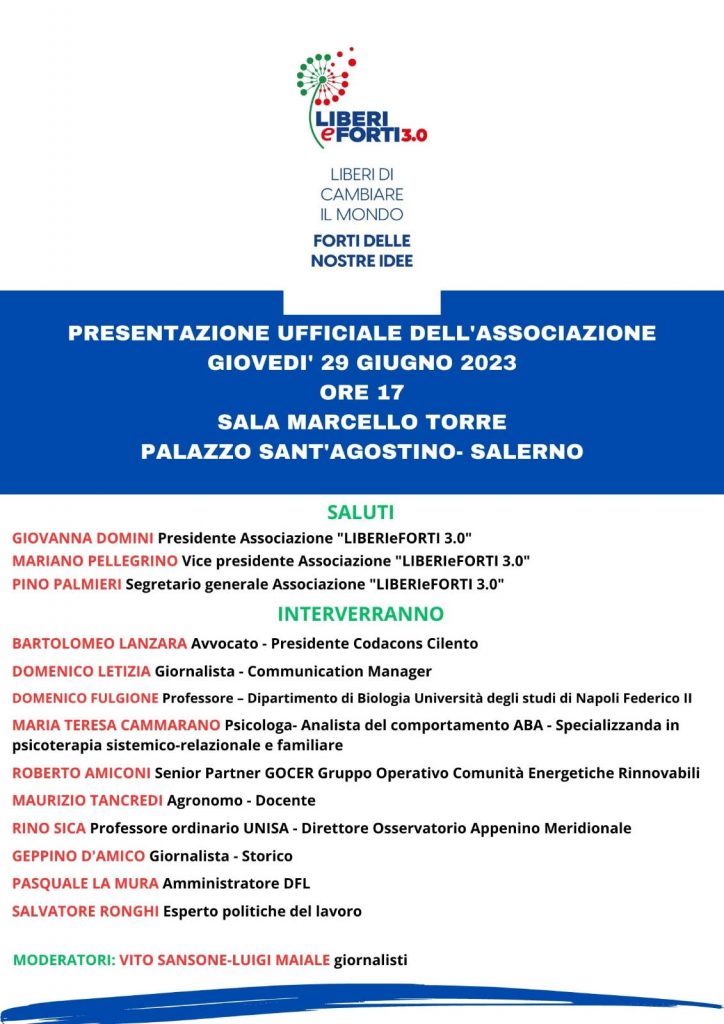 LIBERI eFORTI 3.0

LIBERI DI CAMBIARE IL MONDO

FORTI DELLE NOSTRE IDEE

PRESENTAZIONE UFFICIALE DELL'ASSOCIAZIONE
GIOVEDI' 29 GIUGNO 2023
ORE 17
SALA MARCELLO TORRE
PALAZZO SANT'AGOSTINO- SALERNO

SALUTI

GIOVANNA DOMINI Presidente Associazione "LIBERIeFORTI 3.0"

MARIANO PELLEGRINO Vice presidente Associazione "LIBERIeFORTI 3.0"

PINO PALMIERI Segretario generale Associazione "LIBERIeFORTI 3.0"

INTERVERRANNO

BARTOLOMEO LANZARA Avvocato - Presidente Codacons Cilento

DOMENICO LETIZIA Giornalista - Communication Manager

DOMENICO FULGIONE Professore – Dipartimento di Biologia Università degli studi di Napoli Federico II

MARIA TERESA CAMMARANO Psicologa- Analista del comportamento ABA - Specializzanda in psicoterapia sistemico-relazionale e familiare

ROBERTO AMICONI Senior Partner GOCER Gruppo Operativo Comunità Energetiche Rinnovabili

MAURIZIO TANCREDI Agronomo - Docente

RINO SICA Professore ordinario UNISA - Direttore Osservatorio Appenino Meridionale

GEPPINO D'AMICO Giornalista - Storico

PASQUALE LA MURA Amministratore DFL

SALVATORE RONGHI Esperto politiche del lavoro

MODERATORI: VITO SANSONE-LUIGI MAIALE giornalisti